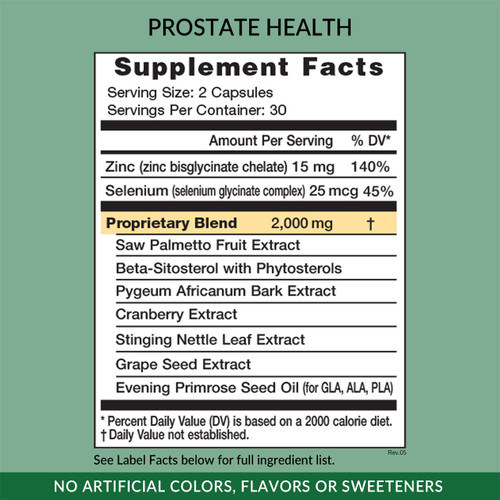 PROSTATE HEALTH

Supplement Facts
Serving Size: 2 Capsules
Servings Per Container: 30

| | Amount Per Serving | % DV* |
|---|---|---|
| Zinc (zinc bisglycinate chelate) | 15 mg | 140% |
| Selenium (selenium glycinate complex) | 25 mcg | 45% |
| Proprietary Blend | 2,000 mg | † |
| Saw Palmetto Fruit Extract | | |
| Beta-Sitosterol with Phytosterols | | |
| Pygeum Africanum Bark Extract | | |
| Cranberry Extract | | |
| Stinging Nettle Leaf Extract | | |
| Grape Seed Extract | | |
| Evening Primrose Seed Oil (for GLA, ALA, PLA) | | |

* Percent Daily Value (DV) is based on a 2000 calorie diet.
† Daily Value not established.

Rev.05

See Label Facts below for full ingredient list.

NO ARTIFICIAL COLORS, FLAVORS OR SWEETENERS